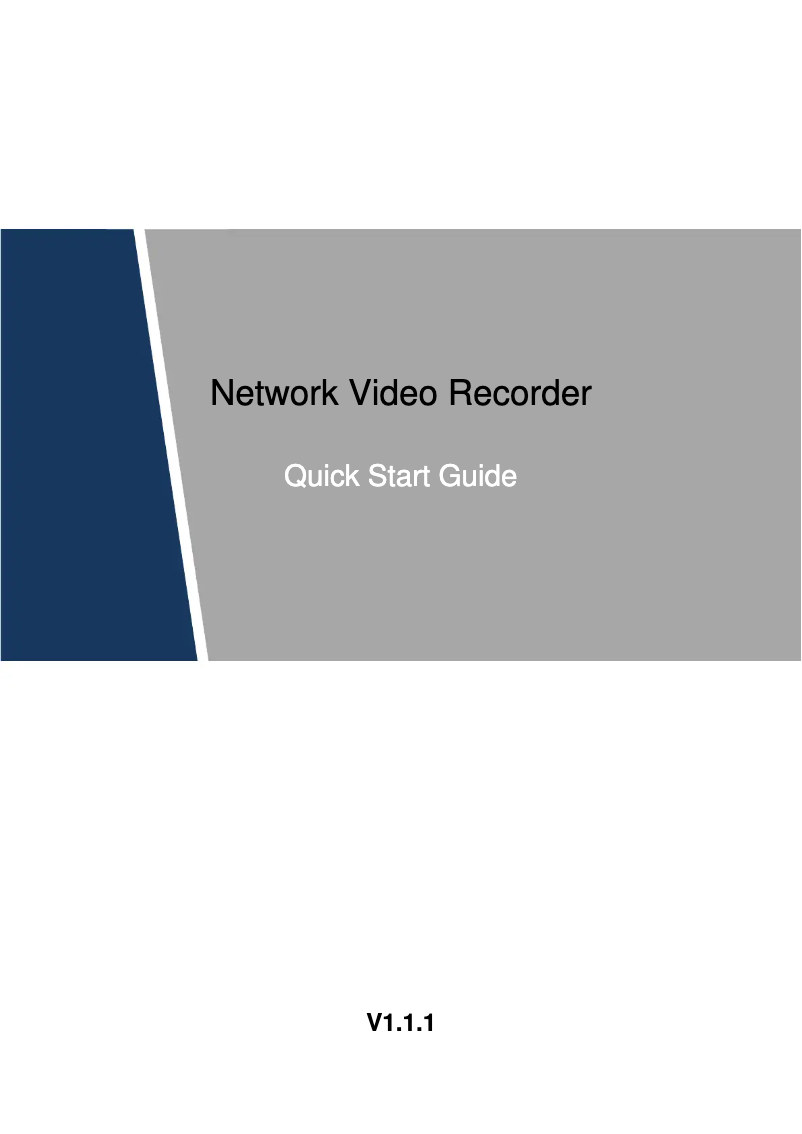 Network Video Recorder

Quick Start Guide

V1.1.1